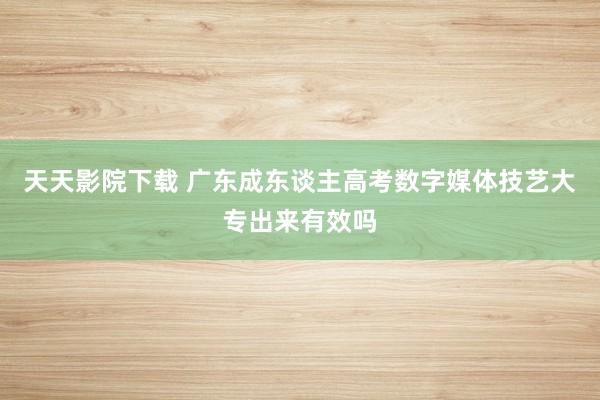 天天影院下载 广东成东谈主高考数字媒体技艺大专出来有效吗